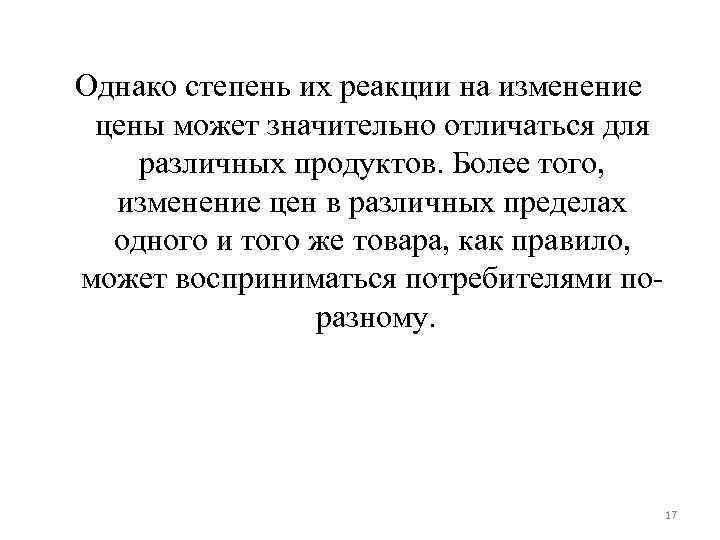 Однако степень их реакции на изменение цены может значительно отличаться для различных продуктов. Более того, изменение цен в различных пределах одного и того же товара, как правило, может восприниматься потребителями по-разному.

17